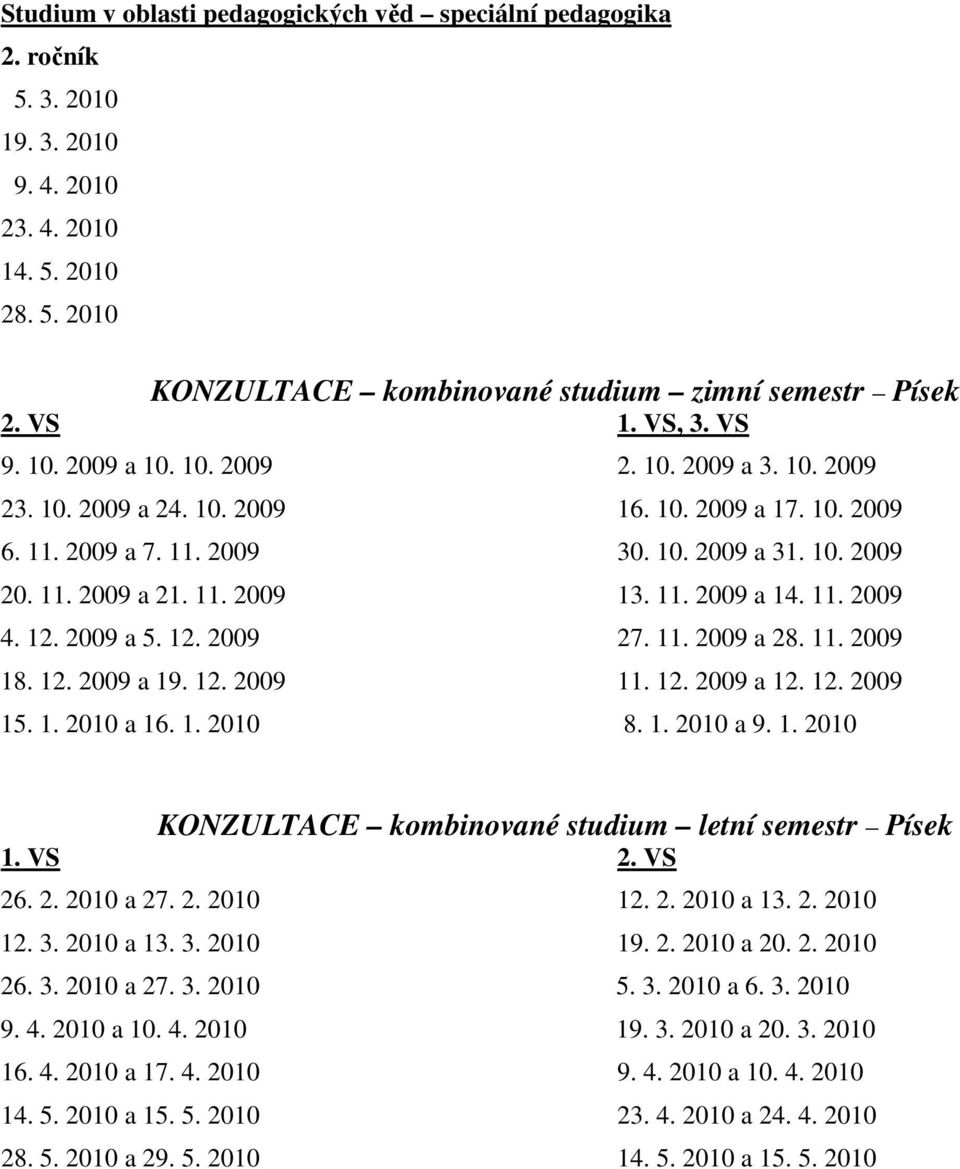 Studium v oblasti pedagogických věd – speciální pedagogika
2. ročník
5. 3. 2010
19. 3. 2010
9. 4. 2010
23. 4. 2010
14. 5. 2010
28. 5. 2010

KONZULTACE – kombinované studium – zimní semestr – Písek

| 2. VS | 1. VS, 3. VS |
|---|---|
| 9. 10. 2009 a 10. 10. 2009 | 2. 10. 2009 a 3. 10. 2009 |
| 23. 10. 2009 a 24. 10. 2009 | 16. 10. 2009 a 17. 10. 2009 |
| 6. 11. 2009 a 7. 11. 2009 | 30. 10. 2009 a 31. 10. 2009 |
| 20. 11. 2009 a 21. 11. 2009 | 13. 11. 2009 a 14. 11. 2009 |
| 4. 12. 2009 a 5. 12. 2009 | 27. 11. 2009 a 28. 11. 2009 |
| 18. 12. 2009 a 19. 12. 2009 | 11. 12. 2009 a 12. 12. 2009 |
| 15. 1. 2010 a 16. 1. 2010 | 8. 1. 2010 a 9. 1. 2010 |

KONZULTACE – kombinované studium – letní semestr – Písek

| 1. VS | 2. VS |
|---|---|
| 26. 2. 2010 a 27. 2. 2010 | 12. 2. 2010 a 13. 2. 2010 |
| 12. 3. 2010 a 13. 3. 2010 | 19. 2. 2010 a 20. 2. 2010 |
| 26. 3. 2010 a 27. 3. 2010 | 5. 3. 2010 a 6. 3. 2010 |
| 9. 4. 2010 a 10. 4. 2010 | 19. 3. 2010 a 20. 3. 2010 |
| 16. 4. 2010 a 17. 4. 2010 | 9. 4. 2010 a 10. 4. 2010 |
| 14. 5. 2010 a 15. 5. 2010 | 23. 4. 2010 a 24. 4. 2010 |
| 28. 5. 2010 a 29. 5. 2010 | 14. 5. 2010 a 15. 5. 2010 |